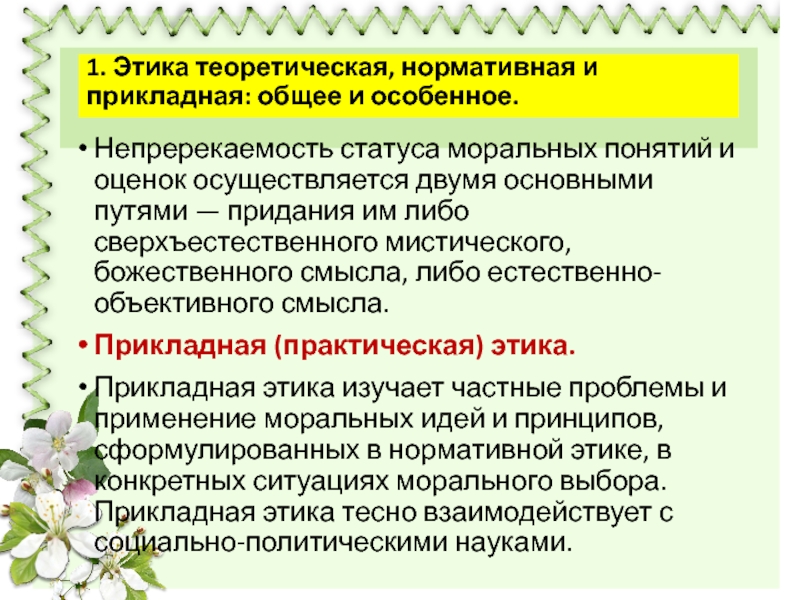 1. Этика теоретическая, нормативная и прикладная: общее и особенное.

• Непререкаемость статуса моральных понятий и оценок осуществляется двумя основными путями — придания им либо сверхъестественного мистического, божественного смысла, либо естественно-объективного смысла.

• Прикладная (практическая) этика.

• Прикладная этика изучает частные проблемы и применение моральных идей и принципов, сформулированных в нормативной этике, в конкретных ситуациях морального выбора. Прикладная этика тесно взаимодействует с социально-политическими науками.